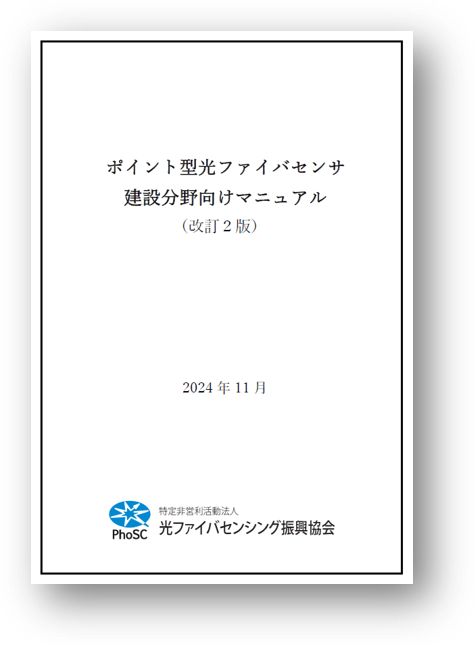 ポイント型光ファイバセンサ
建設分野向けマニュアル
（改訂２版）

2024 年 11 月

PhoSC
特定非営利活動法人
光ファイバセンシング振興協会